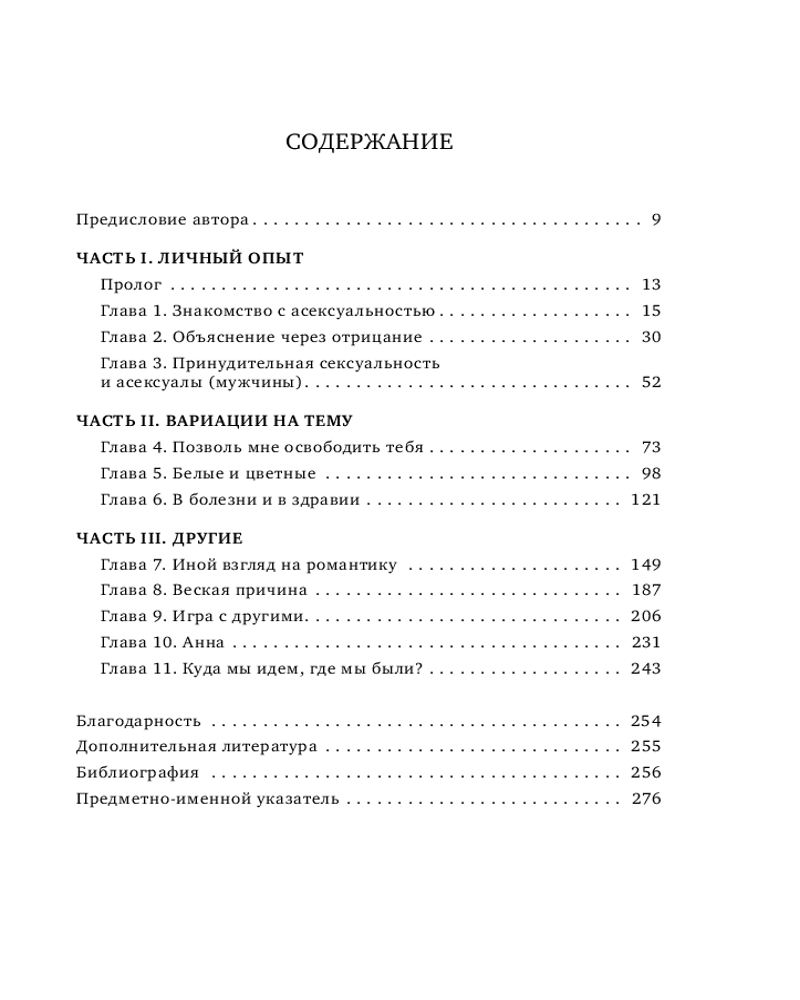 СОДЕРЖАНИЕ

Предисловие автора 9

ЧАСТЬ I. ЛИЧНЫЙ ОПЫТ

Пролог 13

Глава 1. Знакомство с асексуальностью 15

Глава 2. Объяснение через отрицание 30

Глава 3. Принудительная сексуальность и асексуалы (мужчины) 52

ЧАСТЬ II. ВАРИАЦИИ НА ТЕМУ

Глава 4. Позволь мне освободить тебя 73

Глава 5. Белые и цветные 98

Глава 6. В болезни и в здравии 121

ЧАСТЬ III. ДРУГИЕ

Глава 7. Иной взгляд на романтику 149

Глава 8. Веская причина 187

Глава 9. Игра с другими 206

Глава 10. Анна 231

Глава 11. Куда мы идем, где мы были? 243

Благодарность 254

Дополнительная литература 255

Библиография 256

Предметно-именной указатель 276